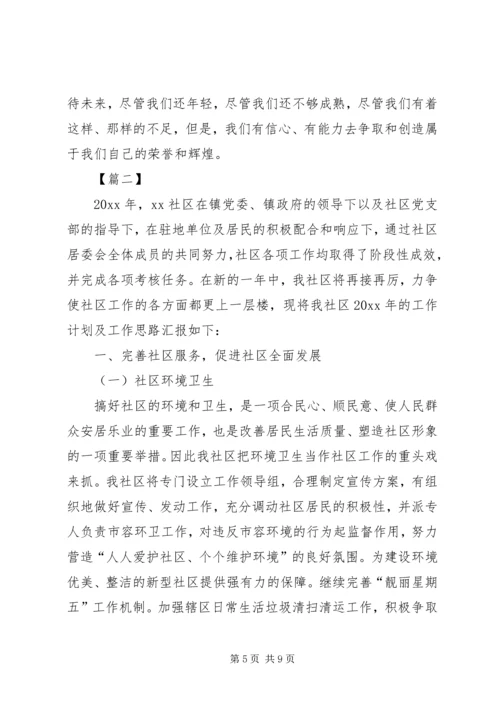 待未来，尽管我们还年轻，尽管我们还不够成熟，尽管我们有着这样、那样的不足，但是，我们有信心、有能力去争取和创造属于我们自己的荣誉和辉煌。

【篇二】

20xx 年，xx 社区在镇党委、镇政府的领导下以及社区党支部的指导下，在驻地单位及居民的积极配合和响应下，通过社区居委会全体成员的共同努力，社区各项工作均取得了阶段性成效，并完成各项考核任务。在新的一年中，我社区将再接再厉，力争使社区工作的各方面都更上一层楼，现将我社区 20xx 年的工作计划及工作思路汇报如下：

一、完善社区服务，促进社区全面发展

（一）社区环境卫生

搞好社区的环境和卫生，是一项合民心、顺民意、使人民群众安居乐业的重要工作，也是改善居民生活质量、塑造社区形象的一项重要举措。因此我社区把环境卫生当作社区工作的重头戏来抓。我社区将专门设立工作领导组，合理制定宣传方案，有组织地做好宣传、发动工作，充分调动社区居民的积极性，并派专人负责市容环卫工作，对违反市容环境的行为起监督作用，努力营造“人人爱护社区、个个维护环境”的良好氛围。为建设环境优美、整洁的新型社区提供强有力的保障。继续完善“靓丽星期五”工作机制。加强辖区日常生活垃圾清扫清运工作，积极争取

第 5 页 共 9 页